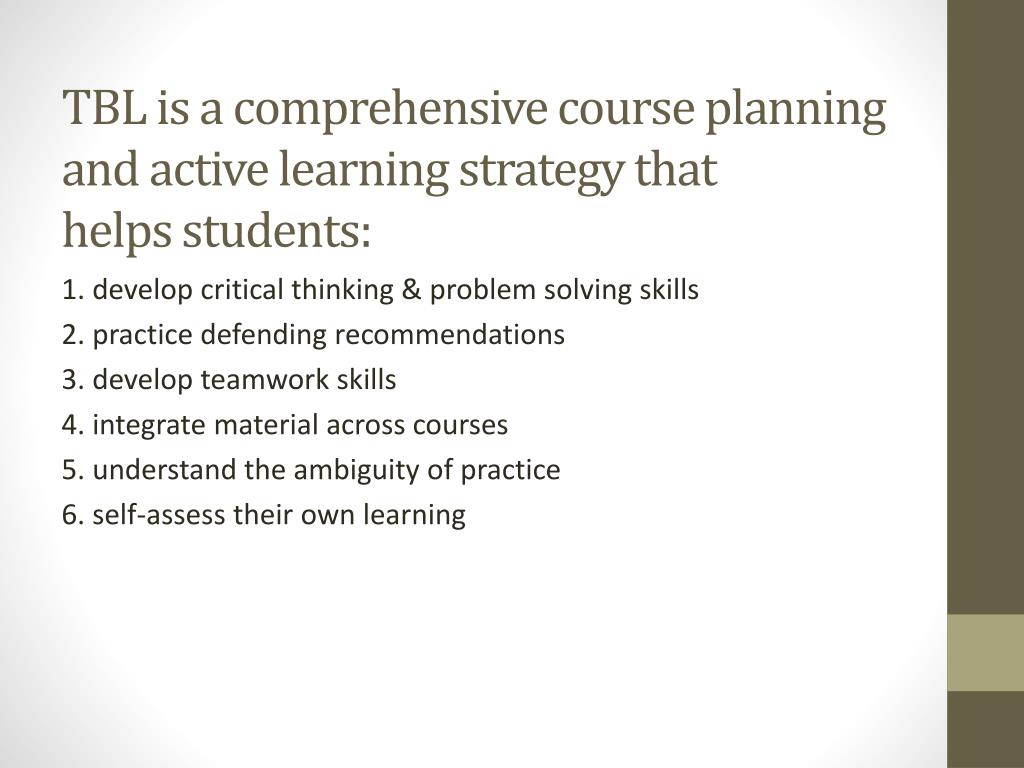 TBL is a comprehensive course planning and active learning strategy that helps students:

1. develop critical thinking & problem solving skills
2. practice defending recommendations
3. develop teamwork skills
4. integrate material across courses
5. understand the ambiguity of practice
6. self-assess their own learning